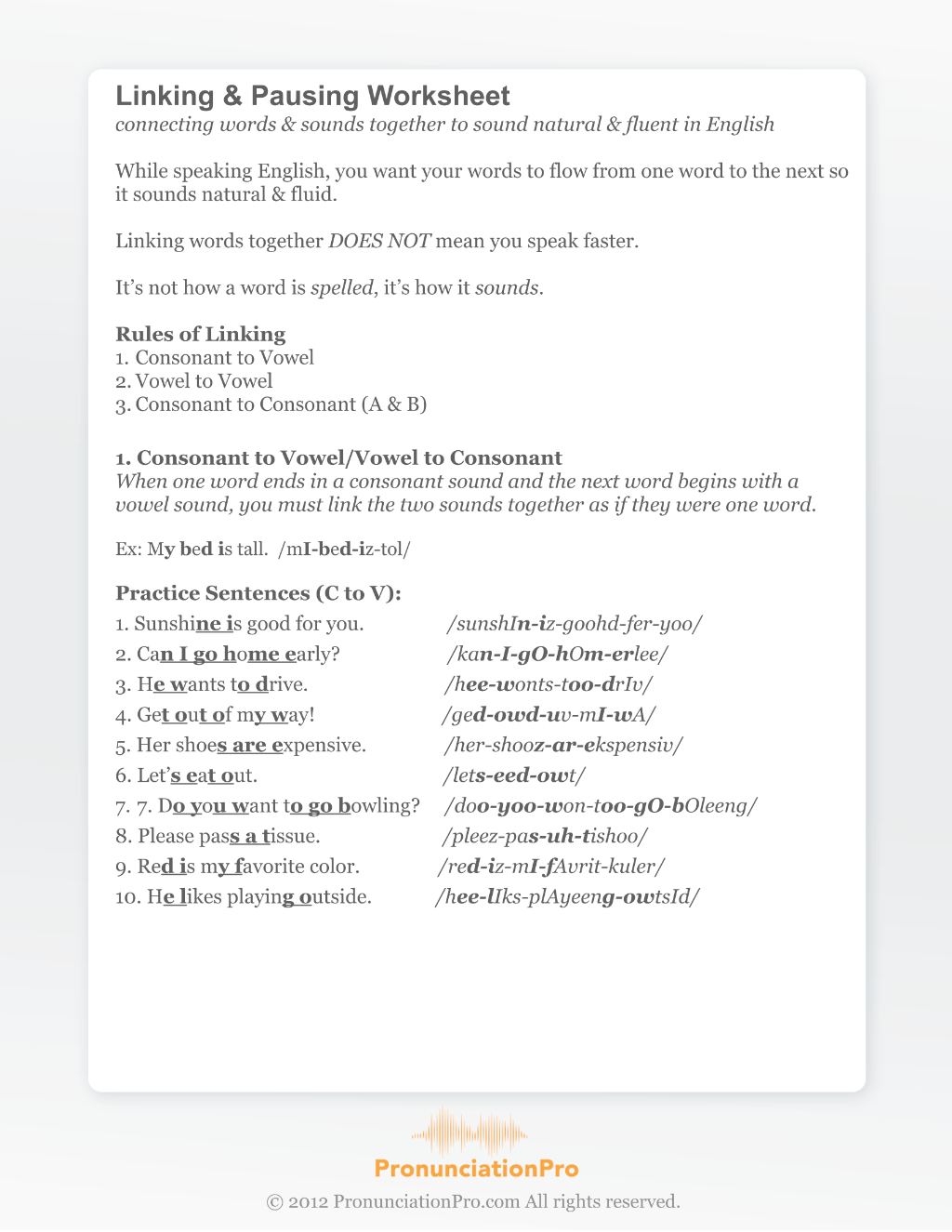 Linking & Pausing Worksheet
connecting words & sounds together to sound natural & fluent in English

While speaking English, you want your words to flow from one word to the next so it sounds natural & fluid.

Linking words together DOES NOT mean you speak faster.

It's not how a word is spelled, it's how it sounds.

Rules of Linking
1. Consonant to Vowel
2. Vowel to Vowel
3. Consonant to Consonant (A & B)

1. Consonant to Vowel/Vowel to Consonant
When one word ends in a consonant sound and the next word begins with a vowel sound, you must link the two sounds together as if they were one word.

Ex: My bed is tall. /mI-bed-iz-tol/

Practice Sentences (C to V):
1. Sunshine is good for you. /sunshIn-iz-goohd-fer-yoo/
2. Can I go home early? /kan-I-gO-hOm-erlee/
3. He wants to drive. /hee-wonts-too-drIv/
4. Get out of my way! /ged-owd-uv-mI-wA/
5. Her shoes are expensive. /her-shooz-ar-ekspensiv/
6. Let's eat out. /lets-eed-owt/
7. 7. Do you want to go bowling? /doo-yoo-won-too-gO-bOleeng/
8. Please pass a tissue. /pleez-pas-uh-tishoo/
9. Red is my favorite color. /red-iz-mI-fAvrit-kuler/
10. He likes playing outside. /hee-lIks-plAyeeng-owtsId/

PronunciationPro
© 2012 PronunciationPro.com All rights reserved.